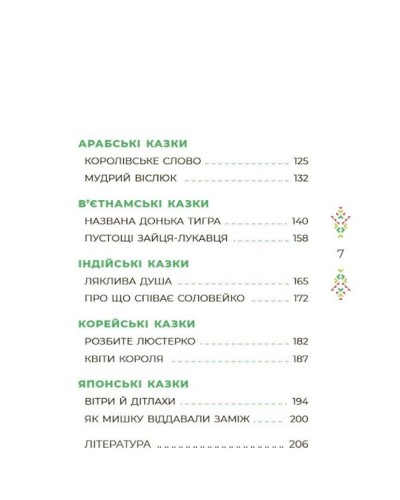 АРАБСЬКІ КАЗКИ

КОРОЛІВСЬКЕ СЛОВО 125
МУДРИЙ ВІСЛЮК 132

В'ЄТНАМСЬКІ КАЗКИ

НАЗВАНА ДОНЬКА ТИГРА 140
ПУСТОЩІ ЗАЙЦЯ-ЛУКАВЦЯ 158

ІНДІЙСЬКІ КАЗКИ

ЛЯКЛИВА ДУША 165
ПРО ЩО СПІВАЄ СОЛОВЕЙКО 172

КОРЕЙСЬКІ КАЗКИ

РОЗБИТЕ ЛЮСТЕРКО 182
КВІТИ КОРОЛЯ 187

ЯПОНСЬКІ КАЗКИ

ВІТРИ Й ДІТЛАХИ 194
ЯК МИШКУ ВІДДАВАЛИ ЗАМІЖ 200

ЛІТЕРАТУРА 206

7